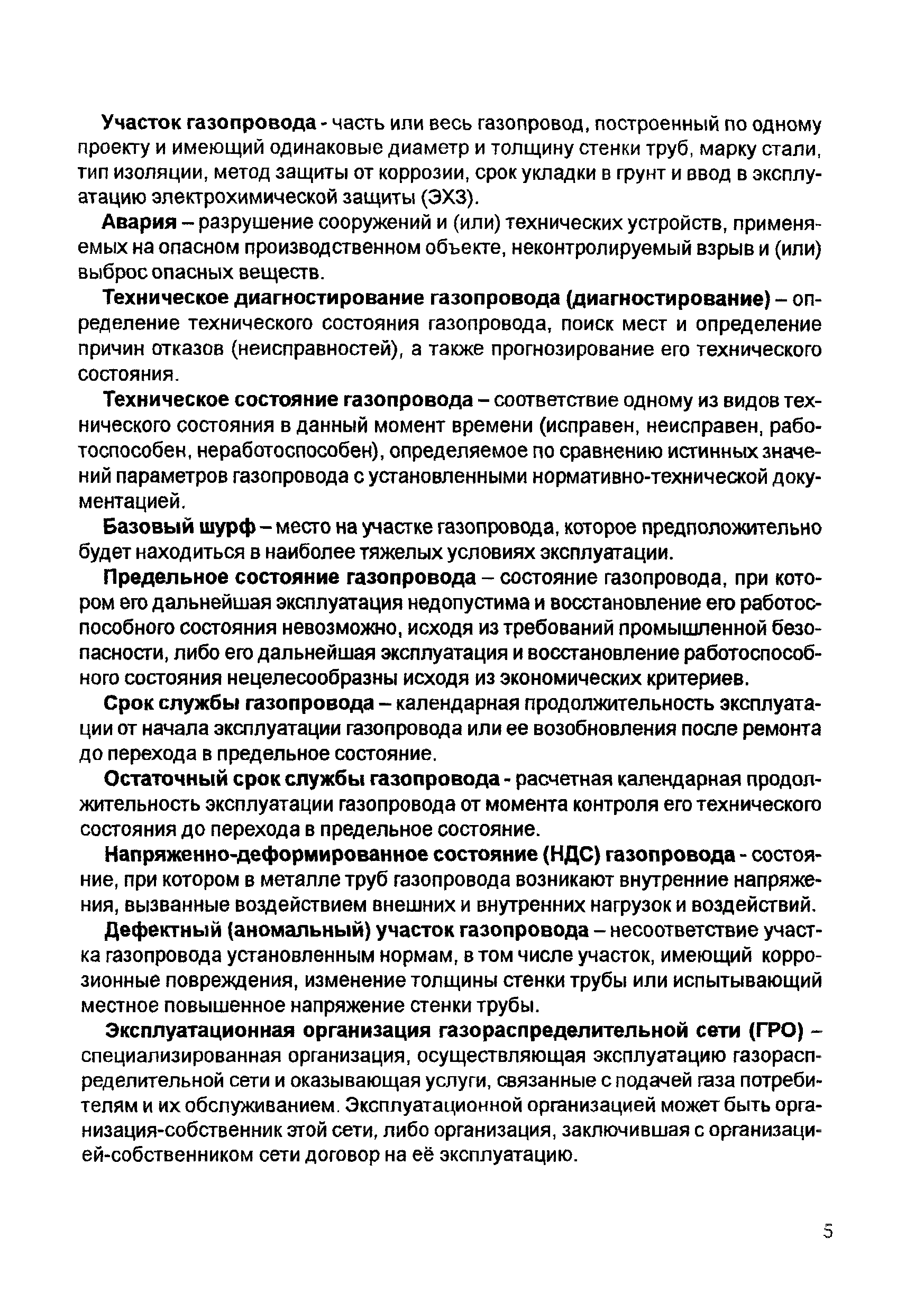 Участок газопровода - часть или весь газопровод, построенный по одному проекту и имеющий одинаковые диаметр и толщину стенки труб, марку стали, тип изоляции, метод защиты от коррозии, срок укладки в грунт и ввод в эксплуатацию электрохимической защиты (ЭХЗ).

Авария – разрушение сооружений и (или) технических устройств, применяемых на опасном производственном объекте, неконтролируемый взрыв и (или) выброс опасных веществ.

Техническое диагностирование газопровода (диагностирование) – определение технического состояния газопровода, поиск мест и определение причин отказов (неисправностей), а также прогнозирование его технического состояния.

Техническое состояние газопровода – соответствие одному из видов технического состояния в данный момент времени (исправен, неисправен, работоспособен, неработоспособен), определяемое по сравнению истинных значений параметров газопровода с установленными нормативно-технической документацией.

Базовый шурф – место на участке газопровода, которое предположительно будет находиться в наиболее тяжелых условиях эксплуатации.

Предельное состояние газопровода – состояние газопровода, при котором его дальнейшая эксплуатация недопустима и восстановление его работоспособного состояния невозможно, исходя из требований промышленной безопасности, либо его дальнейшая эксплуатация и восстановление работоспособного состояния нецелесообразны исходя из экономических критериев.

Срок службы газопровода – календарная продолжительность эксплуатации от начала эксплуатации газопровода или ее возобновления после ремонта до перехода в предельное состояние.

Остаточный срок службы газопровода - расчетная календарная продолжительность эксплуатации газопровода от момента контроля его технического состояния до перехода в предельное состояние.

Напряженно-деформированное состояние (НДС) газопровода - состояние, при котором в металле труб газопровода возникают внутренние напряжения, вызванные воздействием внешних и внутренних нагрузок и воздействий.

Дефектный (аномальный) участок газопровода – несоответствие участка газопровода установленным нормам, в том числе участок, имеющий коррозионные повреждения, изменение толщины стенки трубы или испытывающий местное повышенное напряжение стенки трубы.

Эксплуатационная организация газораспределительной сети (ГРО) – специализированная организация, осуществляющая эксплуатацию газораспределительной сети и оказывающая услуги, связанные с подачей газа потребителям и их обслуживанием. Эксплуатационной организацией может быть организация-собственник этой сети, либо организация, заключившая с организацией-собственником сети договор на её эксплуатацию.

5